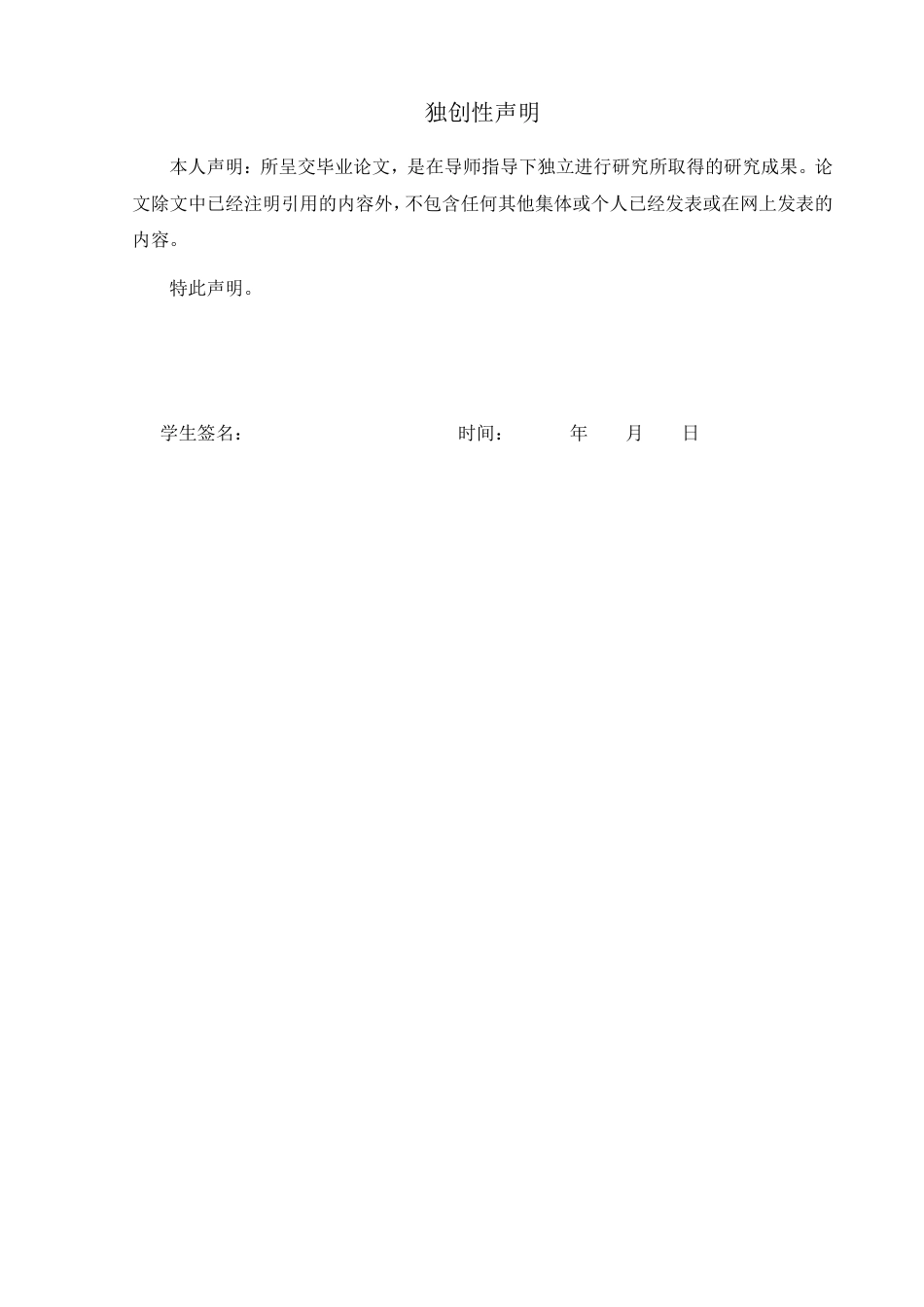 独创性声明

本人声明：所呈交毕业论文，是在导师指导下独立进行研究所取得的研究成果。论文除文中已经注明引用的内容外，不包含任何其他集体或个人已经发表或在网上发表的内容。

特此声明。

学生签名： 时间： 年 月 日